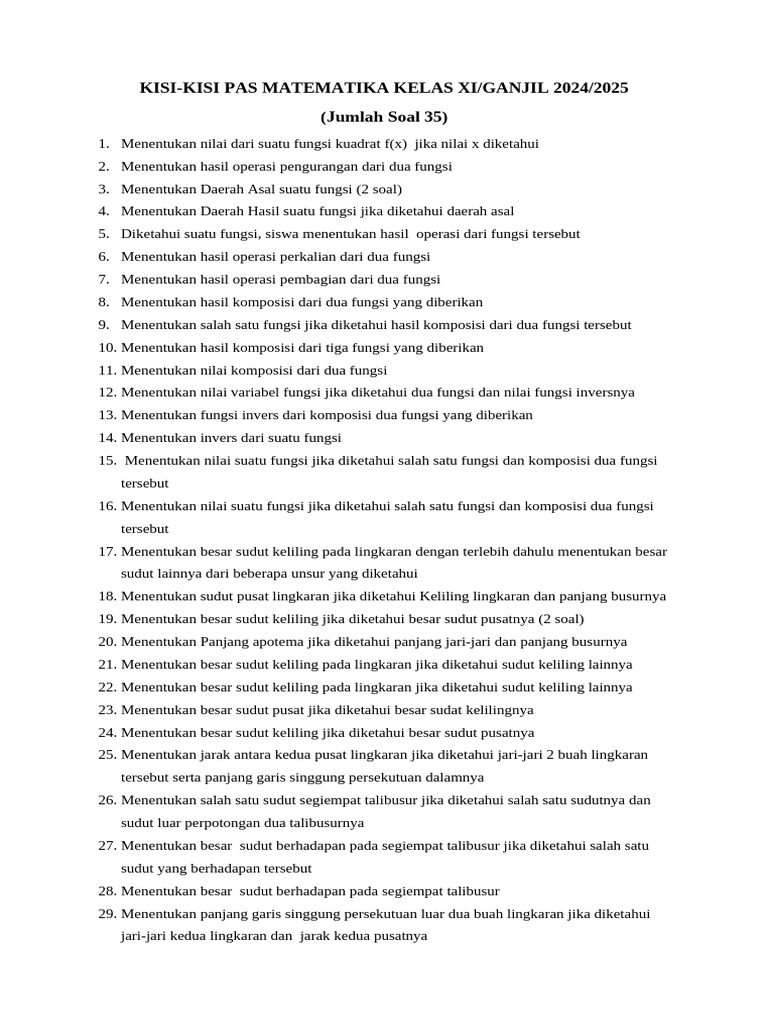 KISI-KISI PAS MATEMATIKA KELAS XI/GANJIL 2024/2025

(Jumlah Soal 35)

1. Menentukan nilai dari suatu fungsi kuadrat f(x) jika nilai x diketahui
2. Menentukan hasil operasi pengurangan dari dua fungsi
3. Menentukan Daerah Asal suatu fungsi (2 soal)
4. Menentukan Daerah Hasil suatu fungsi jika diketahui daerah asal
5. Diketahui suatu fungsi, siswa menentukan hasil operasi dari fungsi tersebut
6. Menentukan hasil operasi perkalian dari dua fungsi
7. Menentukan hasil operasi pembagian dari dua fungsi
8. Menentukan hasil komposisi dari dua fungsi yang diberikan
9. Menentukan salah satu fungsi jika diketahui hasil komposisi dari dua fungsi tersebut
10. Menentukan hasil komposisi dari tiga fungsi yang diberikan
11. Menentukan nilai komposisi dari dua fungsi
12. Menentukan nilai variabel fungsi jika diketahui dua fungsi dan nilai fungsi inversnya
13. Menentukan fungsi invers dari komposisi dua fungsi yang diberikan
14. Menentukan invers dari suatu fungsi
15. Menentukan nilai suatu fungsi jika diketahui salah satu fungsi dan komposisi dua fungsi tersebut
16. Menentukan nilai suatu fungsi jika diketahui salah satu fungsi dan komposisi dua fungsi tersebut
17. Menentukan besar sudut keliling pada lingkaran dengan terlebih dahulu menentukan besar sudut lainnya dari beberapa unsur yang diketahui
18. Menentukan sudut pusat lingkaran jika diketahui Keliling lingkaran dan panjang busurnya
19. Menentukan besar sudut keliling jika diketahui besar sudut pusatnya (2 soal)
20. Menentukan Panjang apotema jika diketahui panjang jari-jari dan panjang busurnya
21. Menentukan besar sudut keliling pada lingkaran jika diketahui sudut keliling lainnya
22. Menentukan besar sudut keliling pada lingkaran jika diketahui sudut keliling lainnya
23. Menentukan besar sudut pusat jika diketahui besar sudat kelilingnya
24. Menentukan besar sudut keliling jika diketahui besar sudut pusatnya
25. Menentukan jarak antara kedua pusat lingkaran jika diketahui jari-jari 2 buah lingkaran tersebut serta panjang garis singgung persekutuan dalamnya
26. Menentukan salah satu sudut segiempat talibusur jika diketahui salah satu sudutnya dan sudut luar perpotongan dua talibusurnya
27. Menentukan besar sudut berhadapan pada segiempat talibusur jika diketahui salah satu sudut yang berhadapan tersebut
28. Menentukan besar sudut berhadapan pada segiempat talibusur
29. Menentukan panjang garis singgung persekutuan luar dua buah lingkaran jika diketahui jari-jari kedua lingkaran dan jarak kedua pusatnya